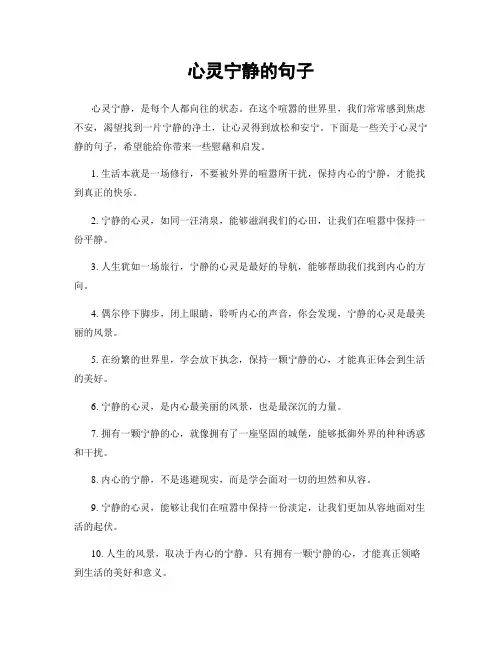 心灵宁静的句子

心灵宁静，是每个人都向往的状态。在这个喧嚣的世界里，我们常常感到焦虑不安，渴望找到一片宁静的净土，让心灵得到放松和安宁。下面是一些关于心灵宁静的句子，希望能给你带来一些慰藉和启发。

1. 生活本就是一场修行，不要被外界的喧嚣所干扰，保持内心的宁静，才能找到真正的快乐。

2. 宁静的心灵，如同一汪清泉，能够滋润我们的心田，让我们在喧嚣中保持一份平静。

3. 人生犹如一场旅行，宁静的心灵是最好的导航，能够帮助我们找到内心的方向。

4. 偶尔停下脚步，闭上眼睛，聆听内心的声音，你会发现，宁静的心灵是最美丽的风景。

5. 在纷繁的世界里，学会放下执念，保持一颗宁静的心，才能真正体会到生活的美好。

6. 宁静的心灵，是内心最美丽的风景，也是最深沉的力量。

7. 拥有一颗宁静的心，就像拥有了一座坚固的城堡，能够抵御外界的种种诱惑和干扰。

8. 内心的宁静，不是逃避现实，而是学会面对一切的坦然和从容。

9. 宁静的心灵，能够让我们在喧嚣中保持一份淡定，让我们更加从容地面对生活的起伏。

10. 人生的风景，取决于内心的宁静。只有拥有一颗宁静的心，才能真正领略到生活的美好和意义。